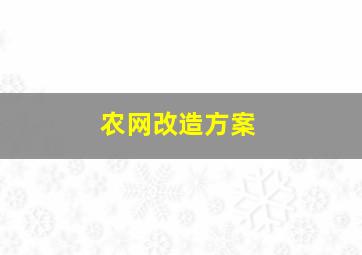 农网改造方案